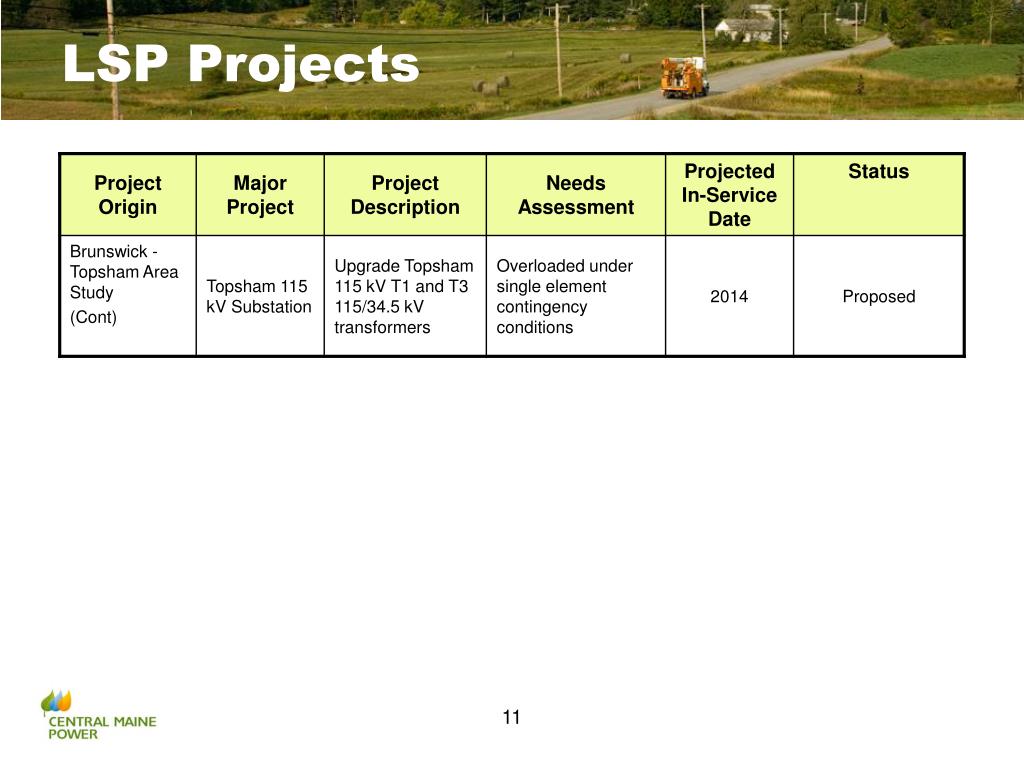 LSP Projects

| Project Origin | Major Project | Project Description | Needs Assessment | Projected In-Service Date | Status |
|---|---|---|---|---|---|
| Brunswick - Topsham Area Study (Cont) | Topsham 115 kV Substation | Upgrade Topsham 115 kV T1 and T3 115/34.5 kV transformers | Overloaded under single element contingency conditions | 2014 | Proposed |

CENTRAL MAINE POWER

11